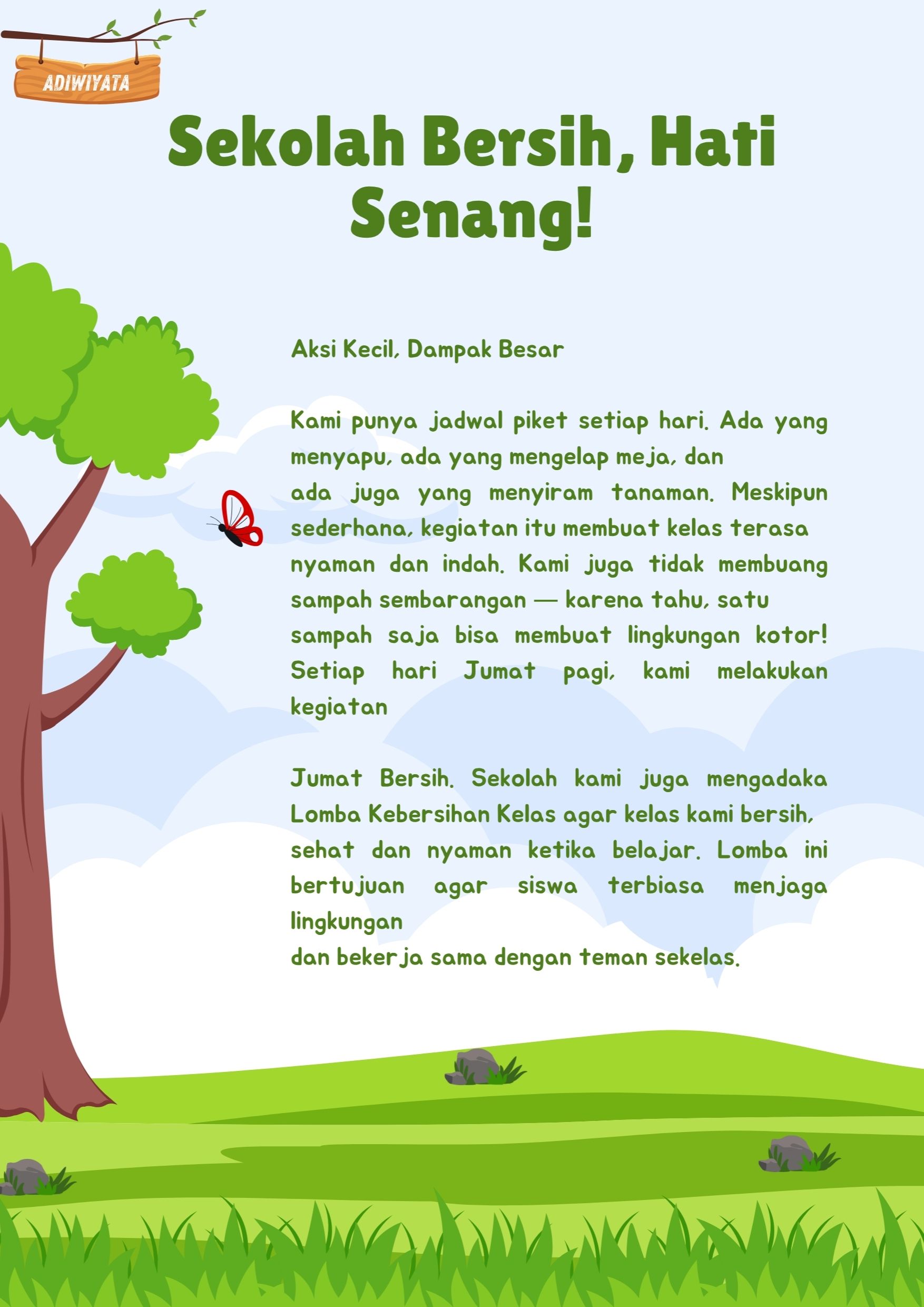 ADIWIYATA

Sekolah Bersih, Hati Senang!

Aksi Kecil, Dampak Besar

Kami punya jadwal piket setiap hari. Ada yang menyapu, ada yang mengelap meja, dan ada juga yang menyiram tanaman. Meskipun sederhana, kegiatan itu membuat kelas terasa nyaman dan indah. Kami juga tidak membuang sampah sembarangan — karena tahu, satu sampah saja bisa membuat lingkungan kotor! Setiap hari Jumat pagi, kami melakukan kegiatan

Jumat Bersih. Sekolah kami juga mengadaka Lomba Kebersihan Kelas agar kelas kami bersih, sehat dan nyaman ketika belajar. Lomba ini bertujuan agar siswa terbiasa menjaga lingkungan dan bekerja sama dengan teman sekelas.